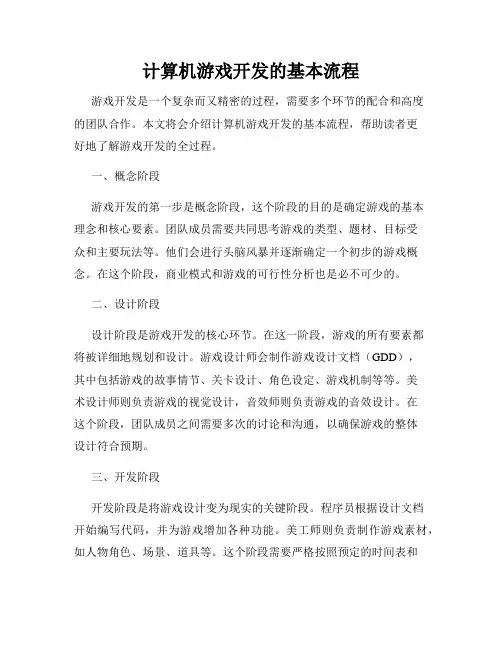 计算机游戏开发的基本流程

游戏开发是一个复杂而又精密的过程，需要多个环节的配合和高度的团队合作。本文将会介绍计算机游戏开发的基本流程，帮助读者更好地了解游戏开发的全过程。

一、概念阶段

游戏开发的第一步是概念阶段，这个阶段的目的是确定游戏的基本理念和核心要素。团队成员需要共同思考游戏的类型、题材、目标受众和主要玩法等。他们会进行头脑风暴并逐渐确定一个初步的游戏概念。在这个阶段，商业模式和游戏的可行性分析也是必不可少的。

二、设计阶段

设计阶段是游戏开发的核心环节。在这一阶段，游戏的所有要素都将被详细地规划和设计。游戏设计师会制作游戏设计文档（GDD），其中包括游戏的故事情节、关卡设计、角色设定、游戏机制等等。美术设计师则负责游戏的视觉设计，音效师则负责游戏的音效设计。在这个阶段，团队成员之间需要多次的讨论和沟通，以确保游戏的整体设计符合预期。

三、开发阶段

开发阶段是将游戏设计变为现实的关键阶段。程序员根据设计文档开始编写代码，并为游戏增加各种功能。美工师则负责制作游戏素材，如人物角色、场景、道具等。这个阶段需要严格按照预定的时间表和